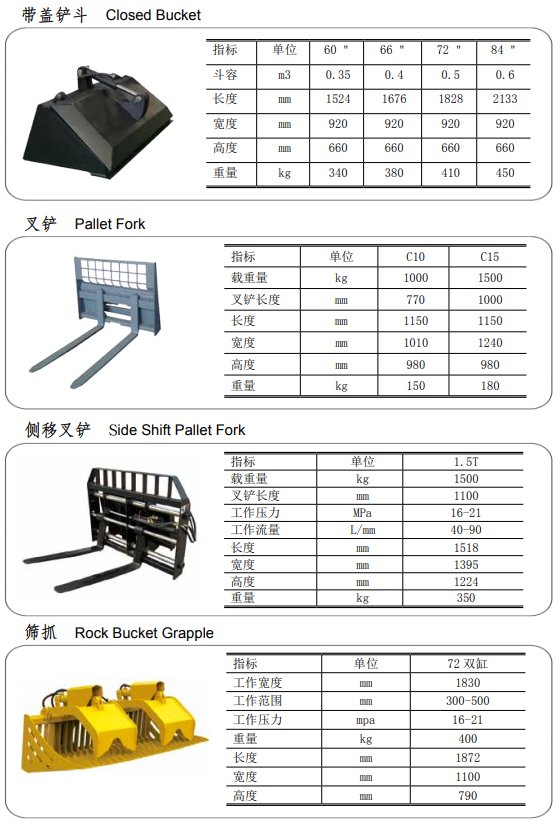 带盖铲斗 Closed Bucket

| 指标 | 单位 | 60 " | 66 " | 72 " | 84 " |
|---|---|---|---|---|---|
| 斗容 | m3 | 0.35 | 0.4 | 0.5 | 0.6 |
| 长度 | mm | 1524 | 1676 | 1828 | 2133 |
| 宽度 | mm | 920 | 920 | 920 | 920 |
| 高度 | mm | 660 | 660 | 660 | 660 |
| 重量 | kg | 340 | 380 | 410 | 450 |

叉铲 Pallet Fork

| 指标 | 单位 | C10 | C15 |
|---|---|---|---|
| 载重量 | kg | 1000 | 1500 |
| 叉铲长度 | mm | 770 | 1000 |
| 长度 | mm | 1150 | 1150 |
| 宽度 | mm | 1010 | 1240 |
| 高度 | mm | 980 | 980 |
| 重量 | kg | 150 | 180 |

侧移叉铲 Side Shift Pallet Fork

| 指标 | 单位 | 1.5T |
|---|---|---|
| 载重量 | kg | 1500 |
| 叉铲长度 | mm | 1100 |
| 工作压力 | MPa | 16-21 |
| 工作流量 | L/mm | 40-90 |
| 长度 | mm | 1518 |
| 宽度 | mm | 1395 |
| 高度 | mm | 1224 |
| 重量 | kg | 350 |

筛抓 Rock Bucket Grapple

| 指标 | 单位 | 72 双缸 |
|---|---|---|
| 工作宽度 | mm | 1830 |
| 工作范围 | mm | 300-500 |
| 工作压力 | mpa | 16-21 |
| 重量 | kg | 400 |
| 长度 | mm | 1872 |
| 宽度 | mm | 1100 |
| 高度 | mm | 790 |